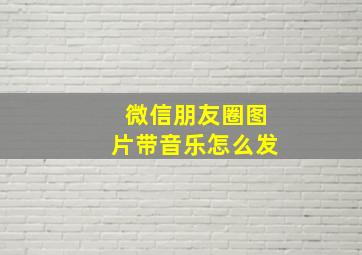 微信朋友圈图片带音乐怎么发